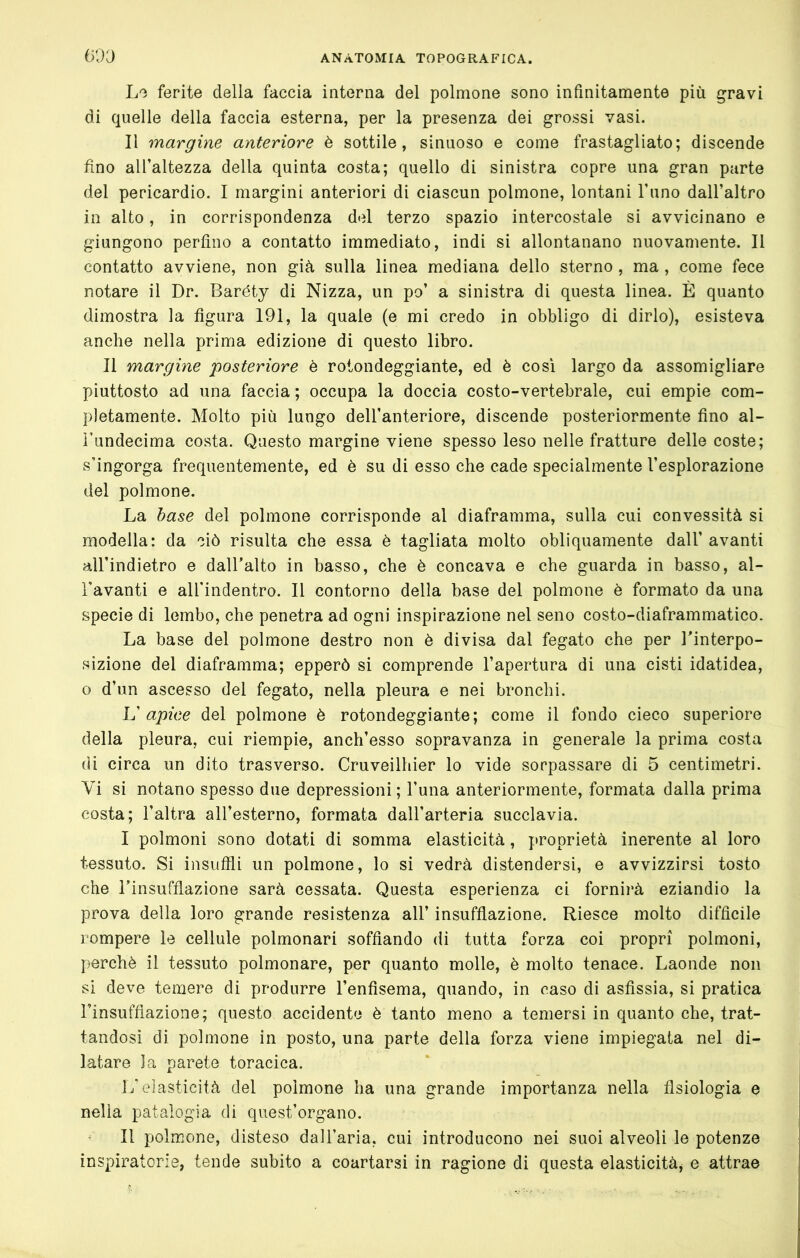 690 ANATOMIA TOPOGRAFICA.

Le ferite della faccia interna del polmone sono infinitamente più gravi di quelle della faccia esterna, per la presenza dei grossi vasi.

Il margine anteriore è sottile, sinuoso e come frastagliato; discende fino all'altezza della quinta costa; quello di sinistra copre una gran parte del pericardio. I margini anteriori di ciascun polmone, lontani l'uno dall'altro in alto, in corrispondenza del terzo spazio intercostale si avvicinano e giungono perfino a contatto immediato, indi si allontanano nuovamente. Il contatto avviene, non già sulla linea mediana dello sterno, ma, come fece notare il Dr. Baréty di Nizza, un po' a sinistra di questa linea. È quanto dimostra la figura 191, la quale (e mi credo in obbligo di dirlo), esisteva anche nella prima edizione di questo libro.

Il margine posteriore è rotondeggiante, ed è così largo da assomigliare piuttosto ad una faccia; occupa la doccia costo-vertebrale, cui empie completamente. Molto più lungo dell'anteriore, discende posteriormente fino all'undecima costa. Questo margine viene spesso leso nelle fratture delle coste; s'ingorga frequentemente, ed è su di esso che cade specialmente l'esplorazione del polmone.

La base del polmone corrisponde al diaframma, sulla cui convessità si modella: da ciò risulta che essa è tagliata molto obliquamente dall' avanti all'indietro e dall'alto in basso, che è concava e che guarda in basso, all'avanti e all'indentro. Il contorno della base del polmone è formato da una specie di lembo, che penetra ad ogni inspirazione nel seno costo-diaframmatico.

La base del polmone destro non è divisa dal fegato che per l'interposizione del diaframma; epperò si comprende l'apertura di una cisti idatidea, o d'un ascesso del fegato, nella pleura e nei bronchi.

L' apice del polmone è rotondeggiante; come il fondo cieco superiore della pleura, cui riempie, anch'esso sopravanza in generale la prima costa di circa un dito trasverso. Cruveilhier lo vide sorpassare di 5 centimetri. Vi si notano spesso due depressioni; l'una anteriormente, formata dalla prima costa; l'altra all'esterno, formata dall'arteria succlavia.

I polmoni sono dotati di somma elasticità, proprietà inerente al loro tessuto. Si insuffli un polmone, lo si vedrà distendersi, e avvizzirsi tosto che l'insufflazione sarà cessata. Questa esperienza ci fornirà eziandio la prova della loro grande resistenza all' insufflazione. Riesce molto difficile rompere le cellule polmonari soffiando di tutta forza coi proprî polmoni, perchè il tessuto polmonare, per quanto molle, è molto tenace. Laonde non si deve temere di produrre l'enfisema, quando, in caso di asfissia, si pratica l'insufflazione; questo accidente è tanto meno a temersi in quanto che, trattandosi di polmone in posto, una parte della forza viene impiegata nel dilatare la parete toracica.

L'elasticità del polmone ha una grande importanza nella fisiologia e nella patalogia di quest'organo.

Il polmone, disteso dall'aria, cui introducono nei suoi alveoli le potenze inspiratorie, tende subito a coartarsi in ragione di questa elasticità, e attrae